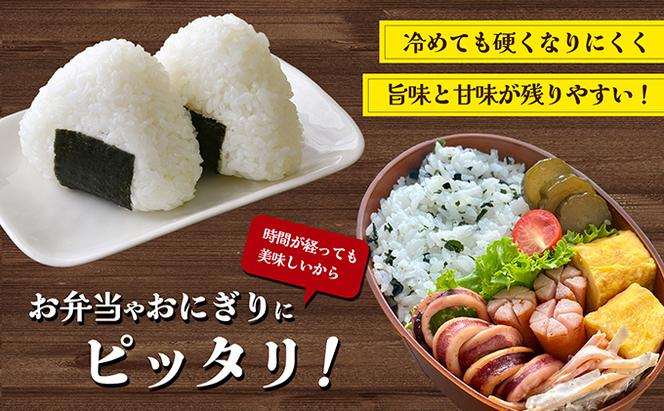 冷めても硬くなりにくく

旨味と甘味が残りやすい！

時間が経っても美味しいから

お弁当やおにぎりに

ピッタリ！